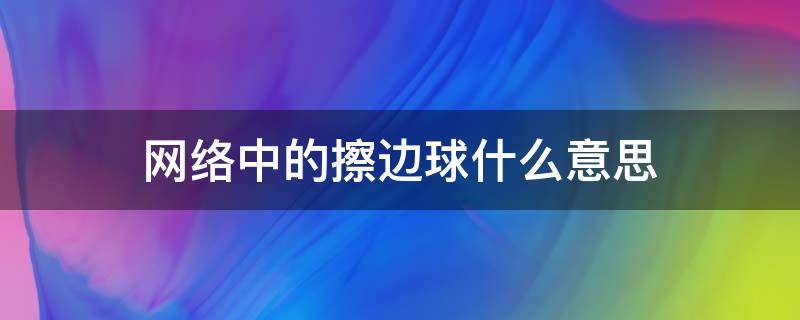 网络中的擦边球什么意思